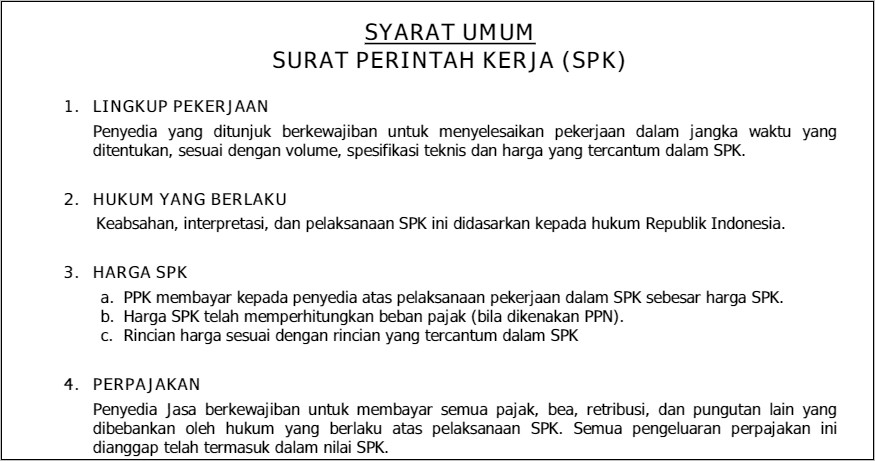 SYARAT UMUM
SURAT PERINTAH KERJA (SPK)

1. LINGKUP PEKERJAAN

Penyedia yang ditunjuk berkewajiban untuk menyelesaikan pekerjaan dalam jangka waktu yang ditentukan, sesuai dengan volume, spesifikasi teknis dan harga yang tercantum dalam SPK.

2. HUKUM YANG BERLAKU

Keabsahan, interpretasi, dan pelaksanaan SPK ini didasarkan kepada hukum Republik Indonesia.

3. HARGA SPK

a. PPK membayar kepada penyedia atas pelaksanaan pekerjaan dalam SPK sebesar harga SPK.
b. Harga SPK telah memperhitungkan beban pajak (bila dikenakan PPN).
c. Rincian harga sesuai dengan rincian yang tercantum dalam SPK

4. PERPAJAKAN

Penyedia Jasa berkewajiban untuk membayar semua pajak, bea, retribusi, dan pungutan lain yang dibebankan oleh hukum yang berlaku atas pelaksanaan SPK. Semua pengeluaran perpajakan ini dianggap telah termasuk dalam nilai SPK.